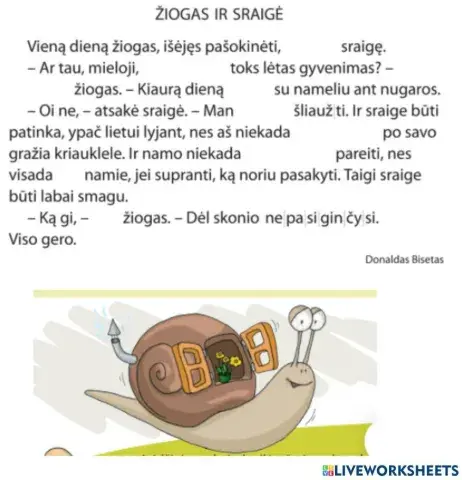 ŽIOGAS IR SRAIGĖ

Vieną dieną žiogas, išėjęs pašokinėti, sraigę.

– Ar tau, mieloji, toks lėtas gyvenimas? – žiogas. – Kiaurą dieną su nameliu ant nugaros.

– Oi ne, – atsakė sraigė. – Man šliauž|ti. Ir sraige būti patinka, ypač lietui lyjant, nes aš niekada po savo gražia kriauklele. Ir namo niekada pareiti, nes visada namie, jei supranti, ką noriu pasakyti. Taigi sraige būti labai smagu.

– Ką gi, – žiogas. – Dėl skonio ne|pa|si|gin|čy|si. Viso gero.

Donaldas Bisetas

LIVEWORKSHEETS